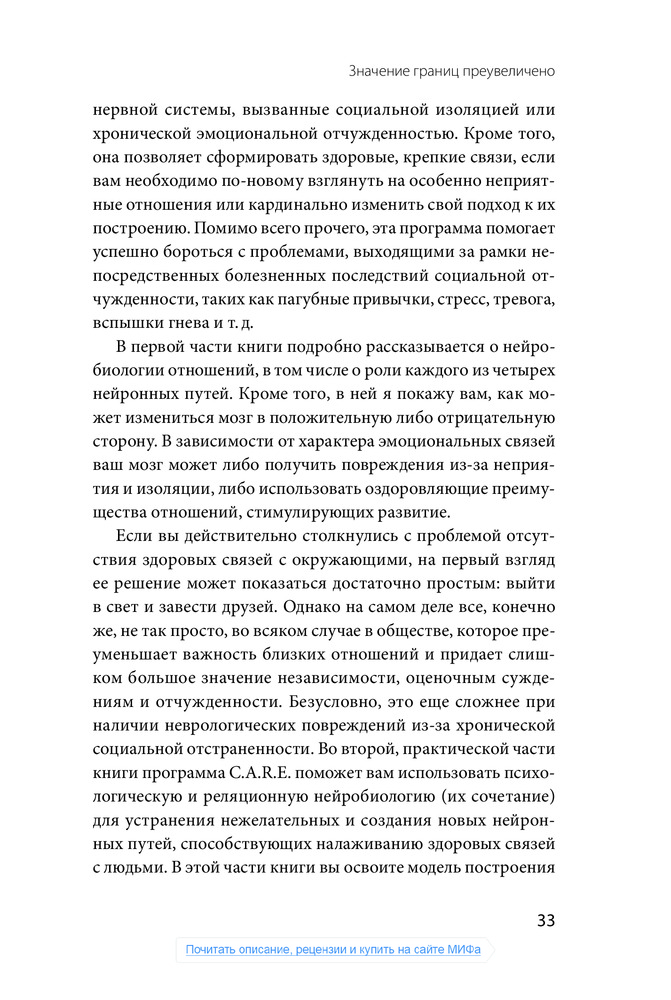 Значение границ преувеличено

нервной системы, вызванные социальной изоляцией или хронической эмоциональной отчужденностью. Кроме того, она позволяет сформировать здоровые, крепкие связи, если вам необходимо по-новому взглянуть на особенно неприятные отношения или кардинально изменить свой подход к их построению. Помимо всего прочего, эта программа помогает успешно бороться с проблемами, выходящими за рамки непосредственных болезненных последствий социальной отчужденности, таких как пагубные привычки, стресс, тревога, вспышки гнева и т. д.

В первой части книги подробно рассказывается о нейробиологии отношений, в том числе о роли каждого из четырех нейронных путей. Кроме того, в ней я покажу вам, как может измениться мозг в положительную либо отрицательную сторону. В зависимости от характера эмоциональных связей ваш мозг может либо получить повреждения из-за неприятия и изоляции, либо использовать оздоровляющие преимущества отношений, стимулирующих развитие.

Если вы действительно столкнулись с проблемой отсутствия здоровых связей с окружающими, на первый взгляд ее решение может показаться достаточно простым: выйти в свет и завести друзей. Однако на самом деле все, конечно же, не так просто, во всяком случае в обществе, которое преуменьшает важность близких отношений и придает слишком большое значение независимости, оценочным суждениям и отчужденности. Безусловно, это еще сложнее при наличии неврологических повреждений из-за хронической социальной отстраненности. Во второй, практической части книги программа C.A.R.E. поможет вам использовать психологическую и реляционную нейробиологию (их сочетание) для устранения нежелательных и создания новых нейронных путей, способствующих налаживанию здоровых связей с людьми. В этой части книги вы освоите модель построения

33

Почитать описание, рецензии и купить на сайте МИФа